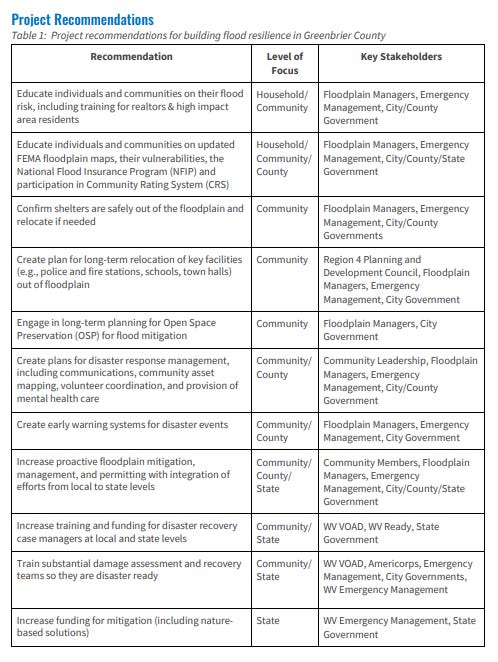 Project Recommendations

Table 1: Project recommendations for building flood resilience in Greenbrier County

| Recommendation | Level of Focus | Key Stakeholders |
|---|---|---|
| Educate individuals and communities on their flood risk, including training for realtors & high impact area residents | Household/ Community | Floodplain Managers, Emergency Management, City/County Government |
| Educate individuals and communities on updated FEMA floodplain maps, their vulnerabilities, the National Flood Insurance Program (NFIP) and participation in Community Rating System (CRS) | Household/ Community/ County | Floodplain Managers, Emergency Management, City/County/State Government |
| Confirm shelters are safely out of the floodplain and relocate if needed | Community | Floodplain Managers, Emergency Management, City/County Governments |
| Create plan for long-term relocation of key facilities (e.g., police and fire stations, schools, town halls) out of floodplain | Community | Region 4 Planning and Development Council, Floodplain Managers, Emergency Management, City Government |
| Engage in long-term planning for Open Space Preservation (OSP) for flood mitigation | Community | Floodplain Managers, City Government |
| Create plans for disaster response management, including communications, community asset mapping, volunteer coordination, and provision of mental health care | Community/ County | Community Leadership, Floodplain Managers, Emergency Management, City/County Government |
| Create early warning systems for disaster events | Community/ County | Floodplain Managers, Emergency Management, City Government |
| Increase proactive floodplain mitigation, management, and permitting with integration of efforts from local to state levels | Community/ County/ State | Community Members, Floodplain Managers, Emergency Management, City/County/State Government |
| Increase training and funding for disaster recovery case managers at local and state levels | Community/ State | WV VOAD, WV Ready, State Government |
| Train substantial damage assessment and recovery teams so they are disaster ready | Community/ State | WV VOAD, Americorps, Emergency Management, City Governments, WV Emergency Management |
| Increase funding for mitigation (including nature-based solutions) | State | WV Emergency Management, State Government |